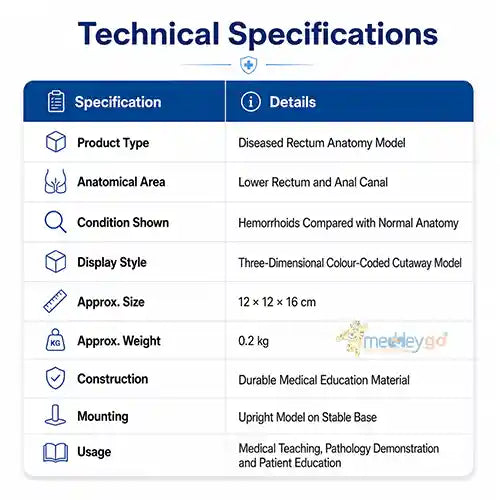 Technical Specifications

| Specification | Details |
|---|---|
| Product Type | Diseased Rectum Anatomy Model |
| Anatomical Area | Lower Rectum and Anal Canal |
| Condition Shown | Hemorrhoids Compared with Normal Anatomy |
| Display Style | Three-Dimensional Colour-Coded Cutaway Model |
| Approx. Size | 12 × 12 × 16 cm |
| Approx. Weight | 0.2 kg |
| Construction | Durable Medical Education Material |
| Mounting | Upright Model on Stable Base |
| Usage | Medical Teaching, Pathology Demonstration and Patient Education |

KG

medleygo